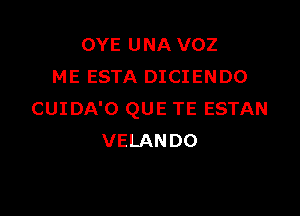 OYE UNA VOZ
ME ESTA DICIENDO
CUIDA'O QUE TE ESTAN
VELANDO